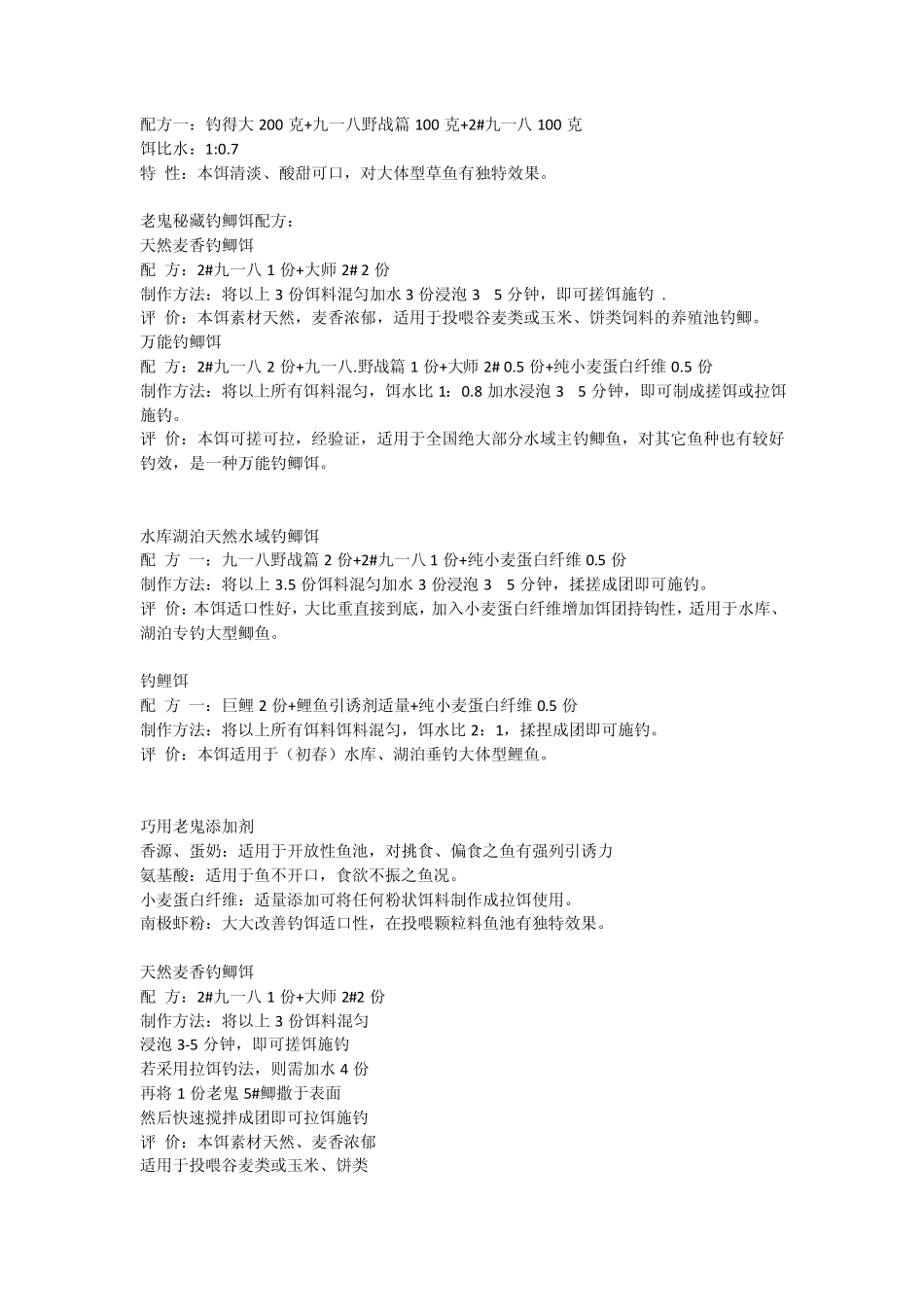 配方一：钓得大 200 克+九一八野战篇 100 克+2#九一八 100 克
饵比水：1:0.7
特 性：本饵清淡、酸甜可口，对大体型草鱼有独特效果。

老鬼秘藏钓鲫饵配方：
天然麦香钓鲫饵
配 方：2#九一八 1 份+大师 2# 2 份
制作方法：将以上 3 份饵料混匀加水 3 份浸泡 3 5 分钟，即可搓饵施钓 .
评 价：本饵素材天然，麦香浓郁，适用于投喂谷麦类或玉米、饼类饲料的养殖池钓鲫。
万能钓鲫饵
配 方：2#九一八 2 份+九一八.野战篇 1 份+大师 2# 0.5 份+纯小麦蛋白纤维 0.5 份
制作方法：将以上所有饵料混匀，饵水比 1：0.8 加水浸泡 3 5 分钟，即可制成搓饵或拉饵施钓。
评 价：本饵可搓可拉，经验证，适用于全国绝大部分水域主钓鲫鱼，对其它鱼种也有较好钓效，是一种万能钓鲫饵。

水库湖泊天然水域钓鲫饵
配 方 一：九一八野战篇 2 份+2#九一八 1 份+纯小麦蛋白纤维 0.5 份
制作方法：将以上 3.5 份饵料混匀加水 3 份浸泡 3 5 分钟，揉搓成团即可施钓。
评 价：本饵适口性好，大比重直接到底，加入小麦蛋白纤维增加饵团持钩性，适用于水库、湖泊专钓大型鲫鱼。

钓鲤饵
配 方 一：巨鲤 2 份+鲤鱼引诱剂适量+纯小麦蛋白纤维 0.5 份
制作方法：将以上所有饵料饵料混匀，饵水比 2：1，揉捏成团即可施钓。
评 价：本饵适用于（初春）水库、湖泊垂钓大体型鲤鱼。

巧用老鬼添加剂
香源、蛋奶：适用于开放性鱼池，对挑食、偏食之鱼有强列引诱力
氨基酸：适用于鱼不开口，食欲不振之鱼况。
小麦蛋白纤维：适量添加可将任何粉状饵料制作成拉饵使用。
南极虾粉：大大改善钓饵适口性，在投喂颗粒料鱼池有独特效果。

天然麦香钓鲫饵
配 方：2#九一八 1 份+大师 2#2 份
制作方法：将以上 3 份饵料混匀
浸泡 3-5 分钟，即可搓饵施钓
若采用拉饵钓法，则需加水 4 份
再将 1 份老鬼 5#鲫撒于表面
然后快速搅拌成团即可拉饵施钓
评 价：本饵素材天然、麦香浓郁
适用于投喂谷麦类或玉米、饼类